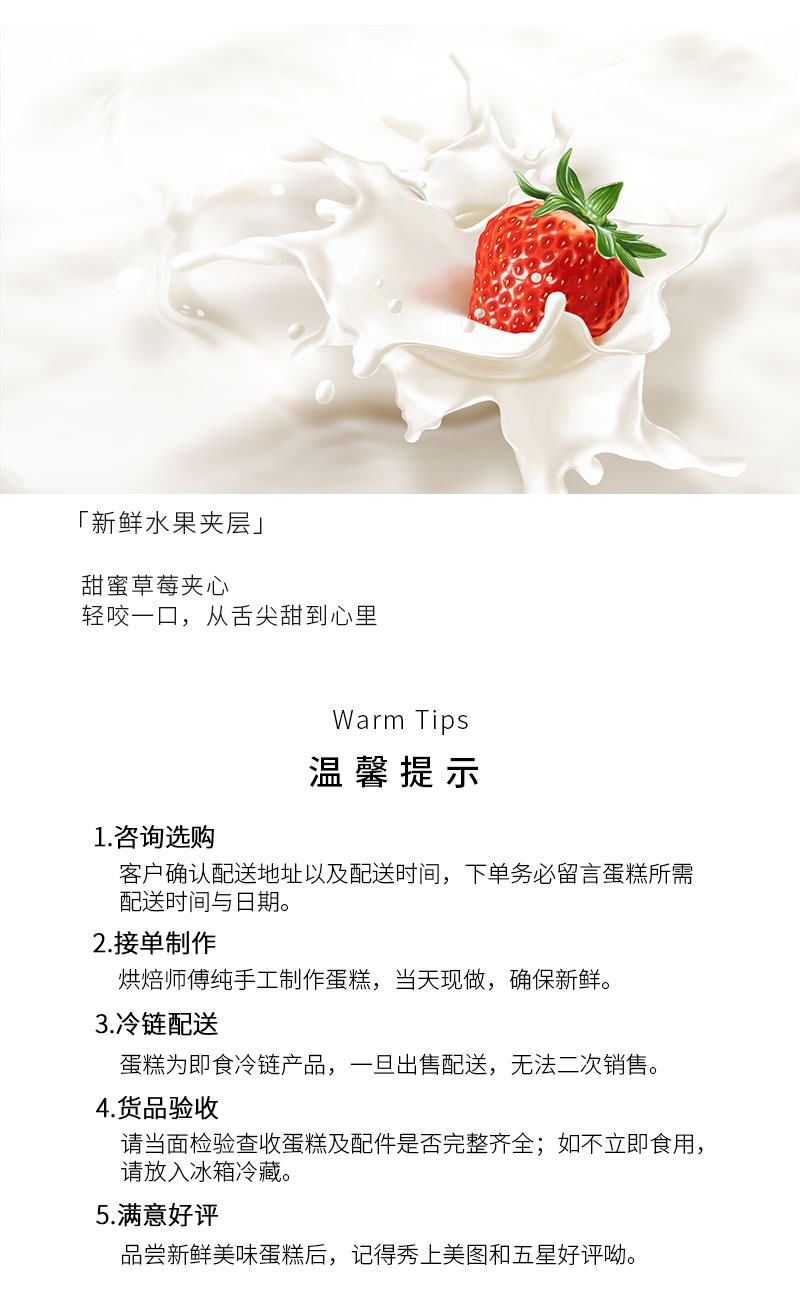 「新鲜水果夹层」

甜蜜草莓夹心
轻咬一口，从舌尖甜到心里

Warm Tips

温馨提示

1.咨询选购

客户确认配送地址以及配送时间，下单务必留言蛋糕所需配送时间与日期。

2.接单制作

烘焙师傅纯手工制作蛋糕，当天现做，确保新鲜。

3.冷链配送

蛋糕为即食冷链产品，一旦出售配送，无法二次销售。

4.货品验收

请当面检验查收蛋糕及配件是否完整齐全；如不立即食用，请放入冰箱冷藏。

5.满意好评

品尝新鲜美味蛋糕后，记得秀上美图和五星好评呦。